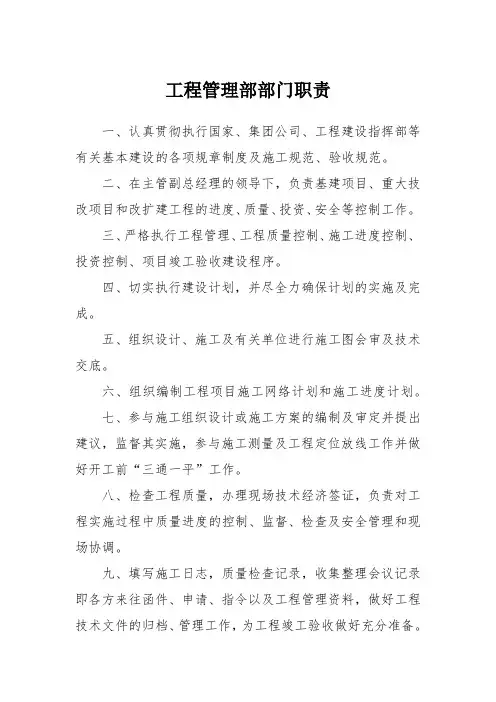 工程管理部部门职责

一、认真贯彻执行国家、集团公司、工程建设指挥部等有关基本建设的各项规章制度及施工规范、验收规范。

二、在主管副总经理的领导下，负责基建项目、重大技改项目和改扩建工程的进度、质量、投资、安全等控制工作。

三、严格执行工程管理、工程质量控制、施工进度控制、投资控制、项目竣工验收建设程序。

四、切实执行建设计划，并尽全力确保计划的实施及完成。

五、组织设计、施工及有关单位进行施工图会审及技术交底。

六、组织编制工程项目施工网络计划和施工进度计划。

七、参与施工组织设计或施工方案的编制及审定并提出建议，监督其实施，参与施工测量及工程定位放线工作并做好开工前“三通一平”工作。

八、检查工程质量，办理现场技术经济签证，负责对工程实施过程中质量进度的控制、监督、检查及安全管理和现场协调。

九、填写施工日志，质量检查记录，收集整理会议记录即各方来往函件、申请、指令以及工程管理资料，做好工程技术文件的归档、管理工作，为工程竣工验收做好充分准备。